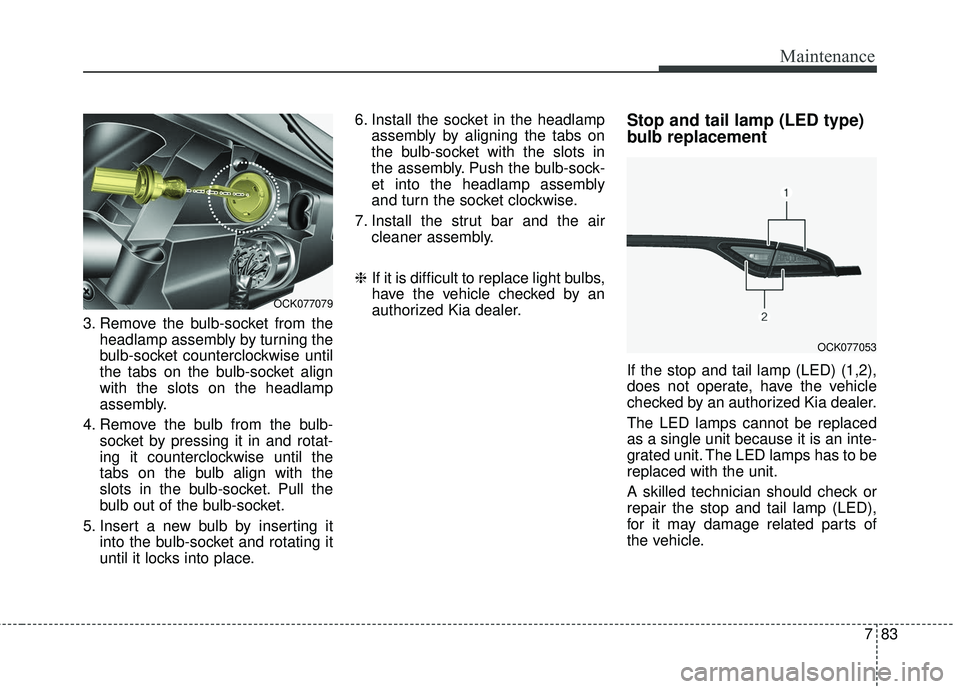 Maintenance

OCK077079

3. Remove the bulb-socket from the headlamp assembly by turning the bulb-socket counterclockwise until the tabs on the bulb-socket align with the slots on the headlamp assembly.

4. Remove the bulb from the bulb-socket by pressing it in and rotating it counterclockwise until the tabs on the bulb align with the slots in the bulb-socket. Pull the bulb out of the bulb-socket.

5. Insert a new bulb by inserting it into the bulb-socket and rotating it until it locks into place.

6. Install the socket in the headlamp assembly by aligning the tabs on the bulb-socket with the slots in the assembly. Push the bulb-socket into the headlamp assembly and turn the socket clockwise.

7. Install the strut bar and the air cleaner assembly.

❈ If it is difficult to replace light bulbs, have the vehicle checked by an authorized Kia dealer.

Stop and tail lamp (LED type) bulb replacement

1

2

OCK077053

If the stop and tail lamp (LED) (1,2), does not operate, have the vehicle checked by an authorized Kia dealer.

The LED lamps cannot be replaced as a single unit because it is an integrated unit. The LED lamps has to be replaced with the unit.

A skilled technician should check or repair the stop and tail lamp (LED), for it may damage related parts of the vehicle.

7 83

carmanualsonline.info